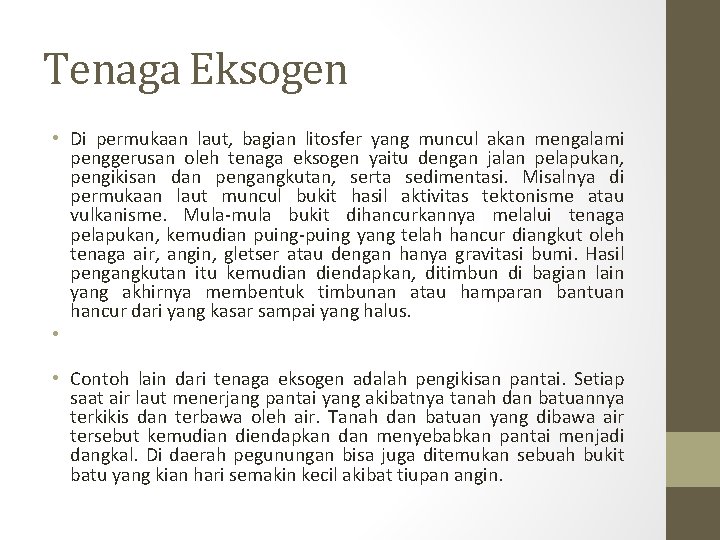 Tenaga Eksogen

• Di permukaan laut, bagian litosfer yang muncul akan mengalami penggerusan oleh tenaga eksogen yaitu dengan jalan pelapukan, pengikisan dan pengangkutan, serta sedimentasi. Misalnya di permukaan laut muncul bukit hasil aktivitas tektonisme atau vulkanisme. Mula-mula bukit dihancurkannya melalui tenaga pelapukan, kemudian puing-puing yang telah hancur diangkut oleh tenaga air, angin, gletser atau dengan hanya gravitasi bumi. Hasil pengangkutan itu kemudian diendapkan, ditimbun di bagian lain yang akhirnya membentuk timbunan atau hamparan bantuan hancur dari yang kasar sampai yang halus.

•

• Contoh lain dari tenaga eksogen adalah pengikisan pantai. Setiap saat air laut menerjang pantai yang akibatnya tanah dan batuannya terkikis dan terbawa oleh air. Tanah dan batuan yang dibawa air tersebut kemudian diendapkan dan menyebabkan pantai menjadi dangkal. Di daerah pegunungan bisa juga ditemukan sebuah bukit batu yang kian hari semakin kecil akibat tiupan angin.